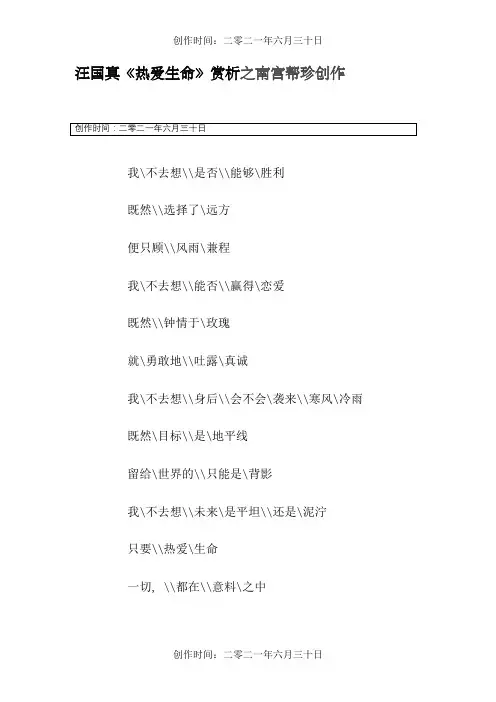 创作时间：二零二一年六月三十日

汪国真《热爱生命》赏析之南宫帮珍创作

创作时间：二零二一年六月三十日

我\不去想\\是否\\能够\胜利

既然\\选择了\远方

便只顾\\风雨\兼程

我\不去想\\能否\\赢得\恋爱

既然\\钟情于\玫瑰

就\勇敢地\\吐露\真诚

我\不去想\\身后\\会不会\袭来\\寒风\冷雨

既然\目标\\是\地平线

留给\世界的\\只能是\背影

我\不去想\\未来\是平坦\\还是\泥泞

只要\\热爱\生命

一切，\\都在\\意料\之中

创作时间：二零二一年六月三十日